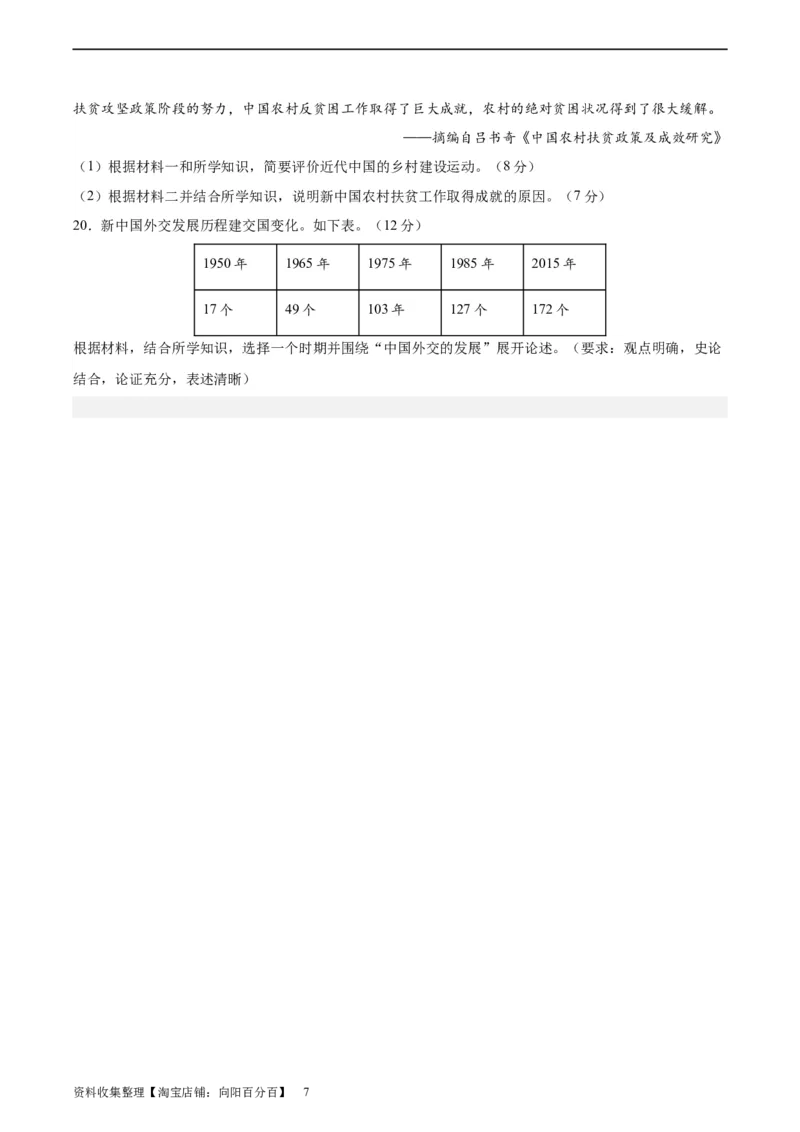 扶贫攻坚政策阶段的努力，中国农村反贫困工作取得了巨大成就，农村的绝对贫困状况得到了很大缓解。

——摘编自吕书奇《中国农村扶贫政策及成效研究》

（1）根据材料一和所学知识，简要评价近代中国的乡村建设运动。（8分）

（2）根据材料二并结合所学知识，说明新中国农村扶贫工作取得成就的原因。（7分）

20．新中国外交发展历程建交国变化。如下表。（12分）

| 1950年 | 1965年 | 1975年 | 1985年 | 2015年 |
|---|---|---|---|---|
| 17个 | 49个 | 103年 | 127个 | 172个 |

根据材料，结合所学知识，选择一个时期并围绕“中国外交的发展”展开论述。（要求：观点明确，史论结合，论证充分，表述清晰）

资料收集整理【淘宝店铺：向阳百分百】 7